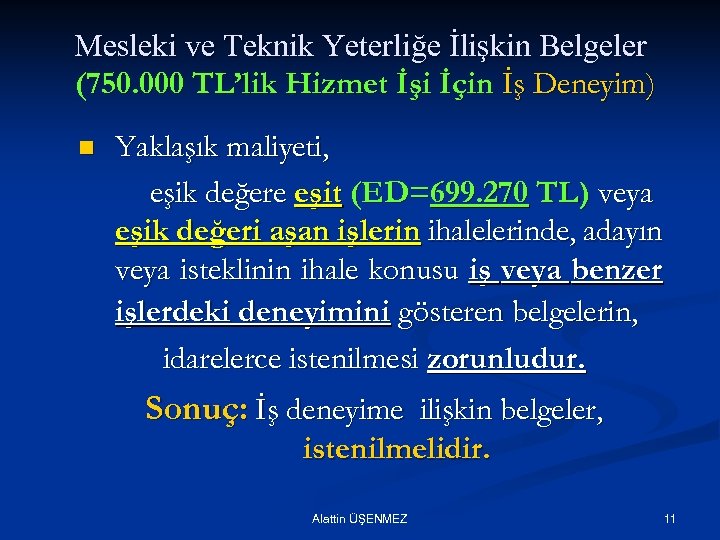 Mesleki ve Teknik Yeterliğe İlişkin Belgeler
(750.000 TL'lik Hizmet İşi İçin İş Deneyim)

Yaklaşık maliyeti,

eşik değere eşit (ED=699.270 TL) veya eşik değeri aşan işlerin ihalelerinde, adayın veya isteklinin ihale konusu iş veya benzer işlerdeki deneyimini gösteren belgelerin,

idarelerce istenilmesi zorunludur.

Sonuç: İş deneyime ilişkin belgeler, istenilmelidir.

Alattin ÜŞENMEZ

11